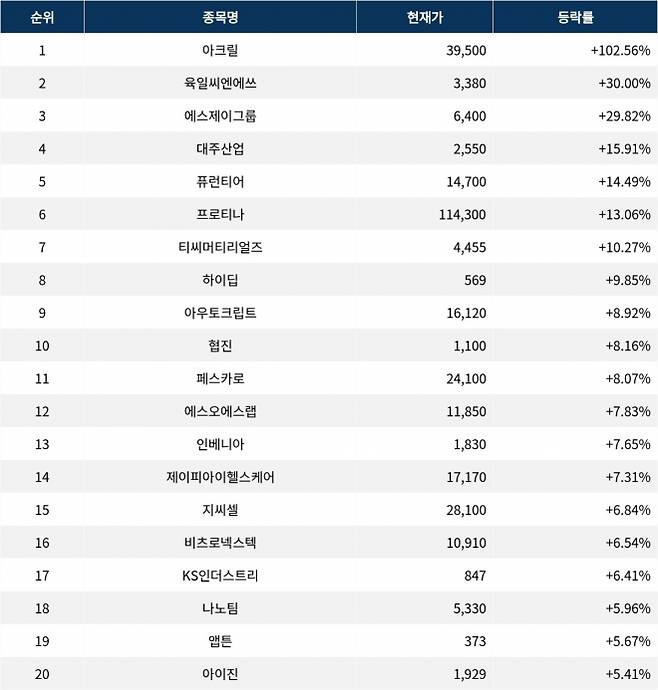 | 순위 | 종목명 | 현재가 | 등락률 |
|---|---|---|---|
| 1 | 아크릴 | 39,500 | +102.56% |
| 2 | 육일씨엔에쓰 | 3,380 | +30.00% |
| 3 | 에스제이그룹 | 6,400 | +29.82% |
| 4 | 대주산업 | 2,550 | +15.91% |
| 5 | 퓨런티어 | 14,700 | +14.49% |
| 6 | 프로티나 | 114,300 | +13.06% |
| 7 | 티씨머티리얼즈 | 4,455 | +10.27% |
| 8 | 하이딥 | 569 | +9.85% |
| 9 | 아우토크립트 | 16,120 | +8.92% |
| 10 | 협진 | 1,100 | +8.16% |
| 11 | 페스카로 | 24,100 | +8.07% |
| 12 | 에스오에스랩 | 11,850 | +7.83% |
| 13 | 인베니아 | 1,830 | +7.65% |
| 14 | 제이피아이헬스케어 | 17,170 | +7.31% |
| 15 | 지씨셀 | 28,100 | +6.84% |
| 16 | 비츠로넥스텍 | 10,910 | +6.54% |
| 17 | KS인더스트리 | 847 | +6.41% |
| 18 | 나노팀 | 5,330 | +5.96% |
| 19 | 앱튼 | 373 | +5.67% |
| 20 | 아이진 | 1,929 | +5.41% |